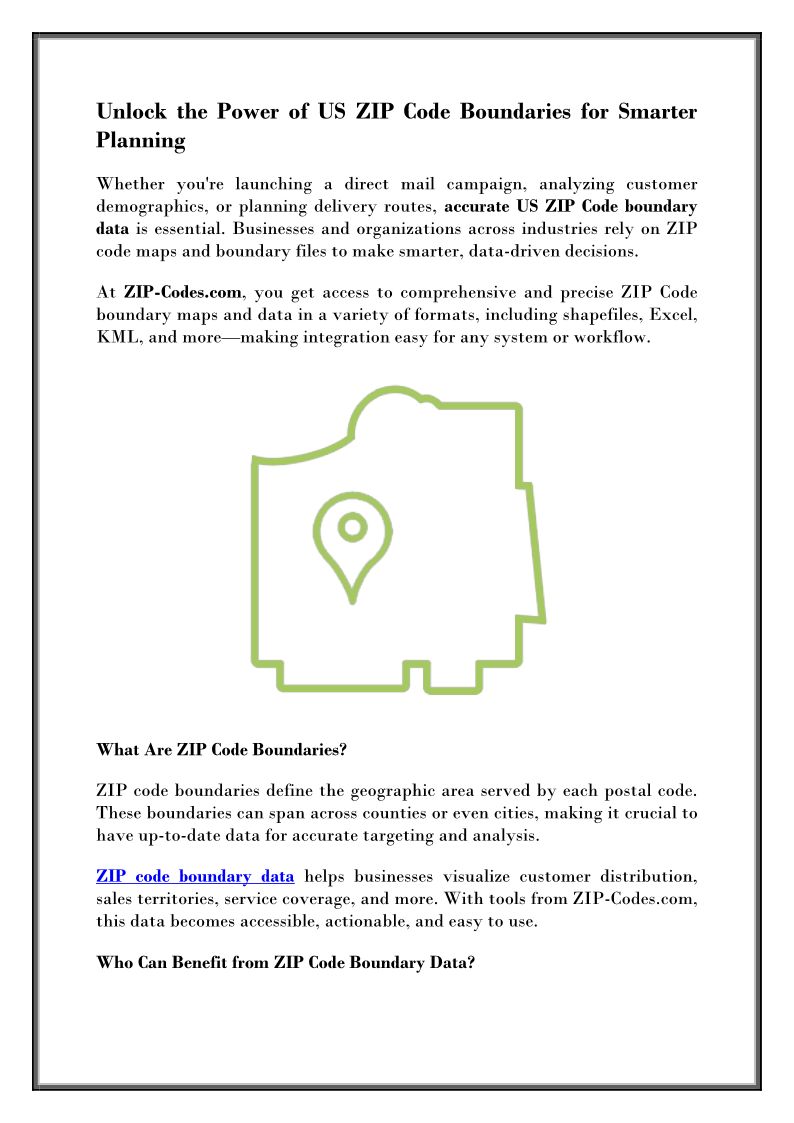 Unlock the Power of US ZIP Code Boundaries for Smarter Planning

Whether you're launching a direct mail campaign, analyzing customer demographics, or planning delivery routes, accurate US ZIP Code boundary data is essential. Businesses and organizations across industries rely on ZIP code maps and boundary files to make smarter, data-driven decisions.

At ZIP-Codes.com, you get access to comprehensive and precise ZIP Code boundary maps and data in a variety of formats, including shapefiles, Excel, KML, and more—making integration easy for any system or workflow.

What Are ZIP Code Boundaries?

ZIP code boundaries define the geographic area served by each postal code. These boundaries can span across counties or even cities, making it crucial to have up-to-date data for accurate targeting and analysis.

ZIP code boundary data helps businesses visualize customer distribution, sales territories, service coverage, and more. With tools from ZIP-Codes.com, this data becomes accessible, actionable, and easy to use.

Who Can Benefit from ZIP Code Boundary Data?